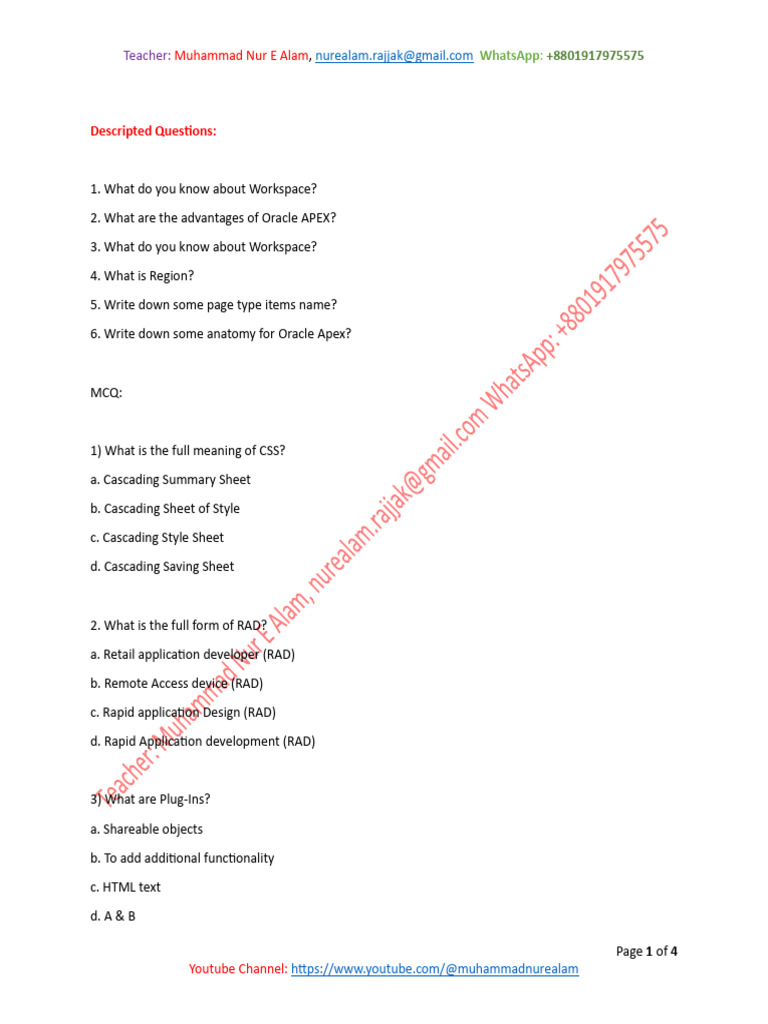 Teacher: Muhammad Nur E Alam, nurealam.rajjak@gmail.com WhatsApp: +8801917975575

Descripted Questions:

1. What do you know about Workspace?

2. What are the advantages of Oracle APEX?

3. What do you know about Workspace?

4. What is Region?

5. Write down some page type items name?

6. Write down some anatomy for Oracle Apex?

MCQ:

1) What is the full meaning of CSS?

a. Cascading Summary Sheet

b. Cascading Sheet of Style

c. Cascading Style Sheet

d. Cascading Saving Sheet

2. What is the full form of RAD?

a. Retail application developer (RAD)

b. Remote Access device (RAD)

c. Rapid application Design (RAD)

d. Rapid Application development (RAD)

3) What are Plug-Ins?

a. Shareable objects

b. To add additional functionality

c. HTML text

d. A & B

Teacher: Muhammad Nur E Alam, nurealam.rajjak@gmail.com WhatsApp: +8801917975575

Page 1 of 4

Youtube Channel: https://www.youtube.com/@muhammadnurealam